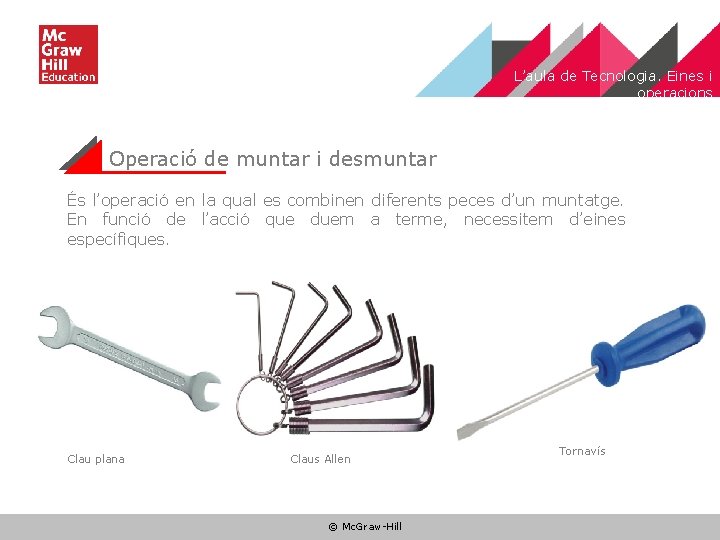 Mc
Graw
Hill
Education

L'aula de Tecnologia. Eines i operacions

Operació de muntar i desmuntar

És l'operació en la qual es combinen diferents peces d'un muntatge. En funció de l'acció que duem a terme, necessitem d'eines específiques.

Clau plana

Claus Allen

Tornavís

© McGraw-Hill